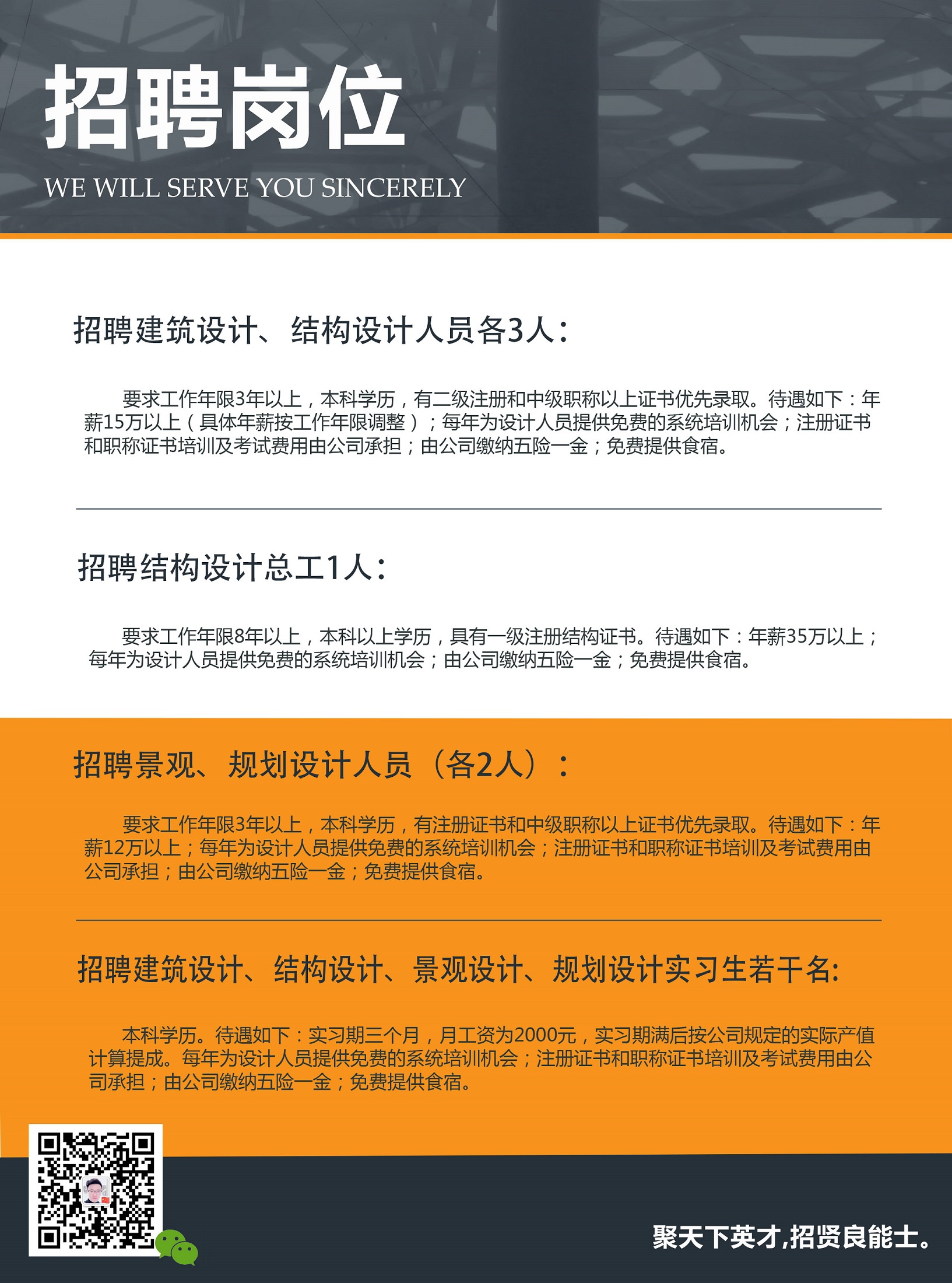 招聘岗位

WE WILL SERVE YOU SINCERELY

招聘建筑设计、结构设计人员各3人：

要求工作年限3年以上，本科学历，有二级注册和中级职称以上证书优先录取。待遇如下：年薪15万以上（具体年薪按工作年限调整）；每年为设计人员提供免费的系统培训机会；注册证书和职称证书培训及考试费用由公司承担；由公司缴纳五险一金；免费提供食宿。

招聘结构设计总工1人：

要求工作年限8年以上，本科以上学历，具有一级注册结构证书。待遇如下：年薪35万以上；每年为设计人员提供免费的系统培训机会；由公司缴纳五险一金；免费提供食宿。

招聘景观、规划设计人员（各2人）：

要求工作年限3年以上，本科学历，有注册证书和中级职称以上证书优先录取。待遇如下：年薪12万以上；每年为设计人员提供免费的系统培训机会；注册证书和职称证书培训及考试费用由公司承担；由公司缴纳五险一金；免费提供食宿。

招聘建筑设计、结构设计、景观设计、规划设计实习生若干名:

本科学历。待遇如下：实习期三个月，月工资为2000元，实习期满后按公司规定的实际产值计算提成。每年为设计人员提供免费的系统培训机会；注册证书和职称证书培训及考试费用由公司承担；由公司缴纳五险一金；免费提供食宿。

聚天下英才,招贤良能士。